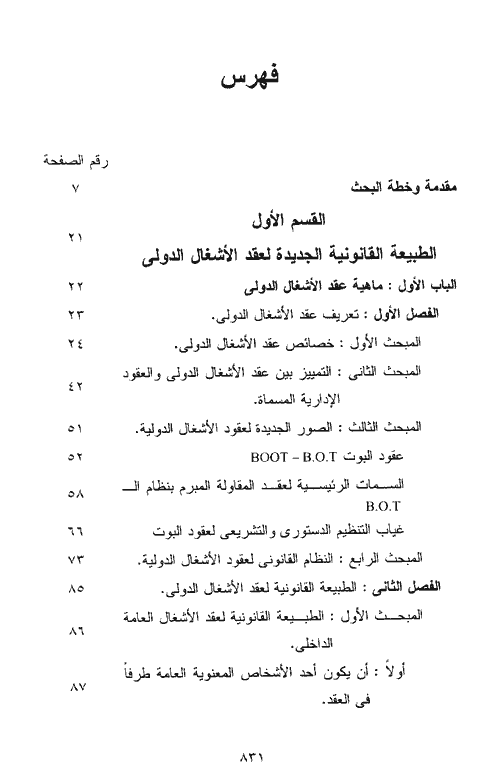 فهرس

رقم الصفحة

مقدمة وخطة البحث ٧

القسم الأول
الطبيعة القانونية الجديدة لعقد الأشغال الدولى ٢١

الباب الأول : ماهية عقد الأشغال الدولى ٢٢

الفصل الأول : تعريف عقد الأشغال الدولى. ٢٣

المبحث الأول : خصائص عقد الأشغال الدولى. ٢٤

المبحث الثانى : التمييز بين عقد الأشغال الدولى والعقود الإدارية المسماة. ٤٢

المبحث الثالث : الصور الجديدة لعقود الأشغال الدولية. ٥١

عقود البوت BOOT – B.O.T ٥٢

السمات الرئيسية لعقد المقاولة المبرم بنظام الـ B.O.T ٥٨

غياب التنظيم الدستورى والتشريعى لعقود البوت ٦٦

المبحث الرابع : النظام القانونى لعقود الأشغال الدولية. ٧٣

الفصل الثانى : الطبيعة القانونية لعقد الأشغال الدولى. ٨٥

المبحث الأول : الطبيعة القانونية لعقد الأشغال العامة الداخلى. ٨٦

أولاً : أن يكون أحد الأشخاص المعنوية العامة طرفاً فى العقد. ٨٧

٨٣١